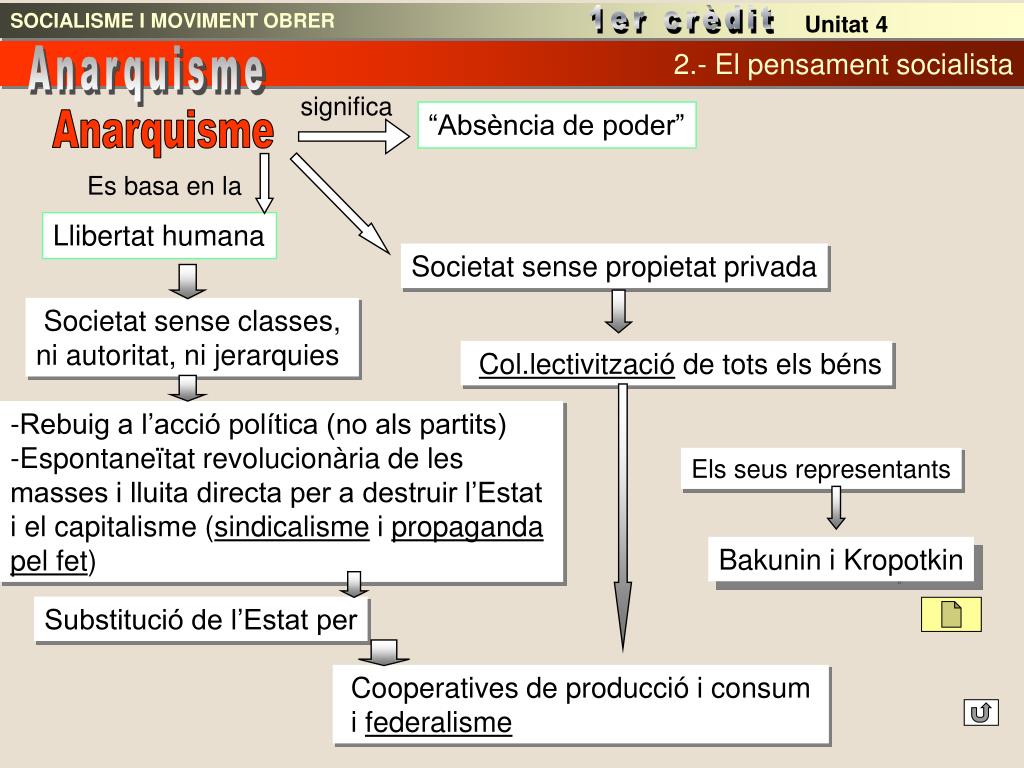 SOCIALISME I MOVIMENT OBRER

1er crèdit

Unitat 4

Anarquisme

2.- El pensament socialista

Anarquisme

significa

“Absència de poder”

Es basa en la

Llibertat humana

Societat sense propietat privada

Societat sense classes, ni autoritat, ni jerarquies

Col.lectivització de tots els béns

-Rebuig a l’acció política (no als partits)
-Espontaneïtat revolucionària de les masses i lluita directa per a destruir l’Estat i el capitalisme (sindicalisme i propaganda pel fet)

Els seus representants

Bakunin i Kropotkin

Substitució de l’Estat per

Cooperatives de producció i consum i federalisme